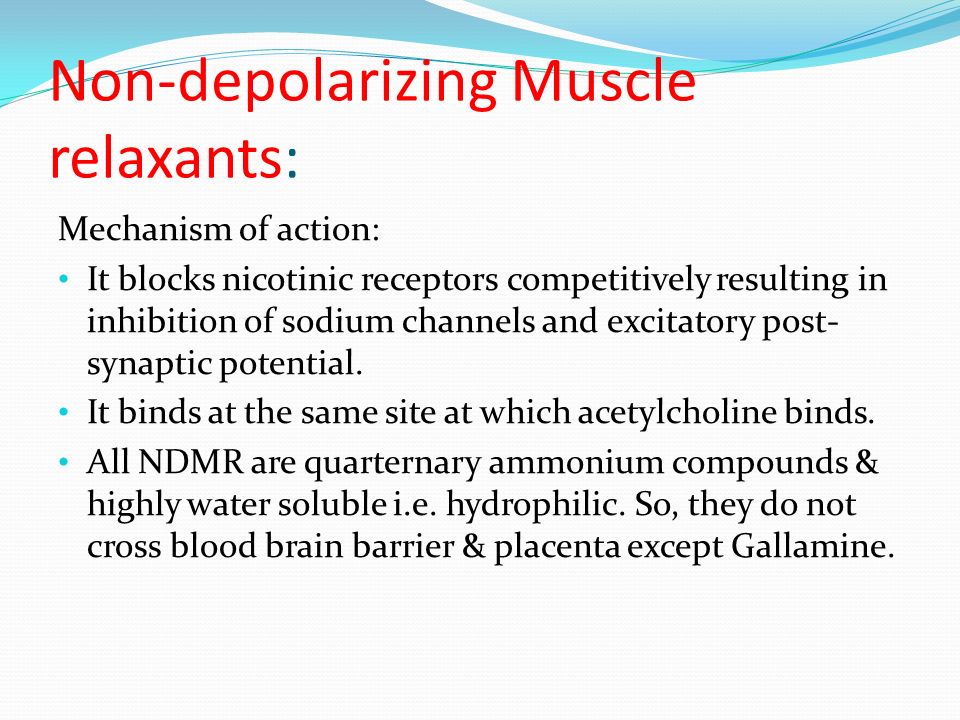 Non-depolarizing Muscle relaxants:

Mechanism of action:

• It blocks nicotinic receptors competitively resulting in inhibition of sodium channels and excitatory post-synaptic potential.

• It binds at the same site at which acetylcholine binds.

• All NDMR are quarternary ammonium compounds & highly water soluble i.e. hydrophilic. So, they do not cross blood brain barrier & placenta except Gallamine.